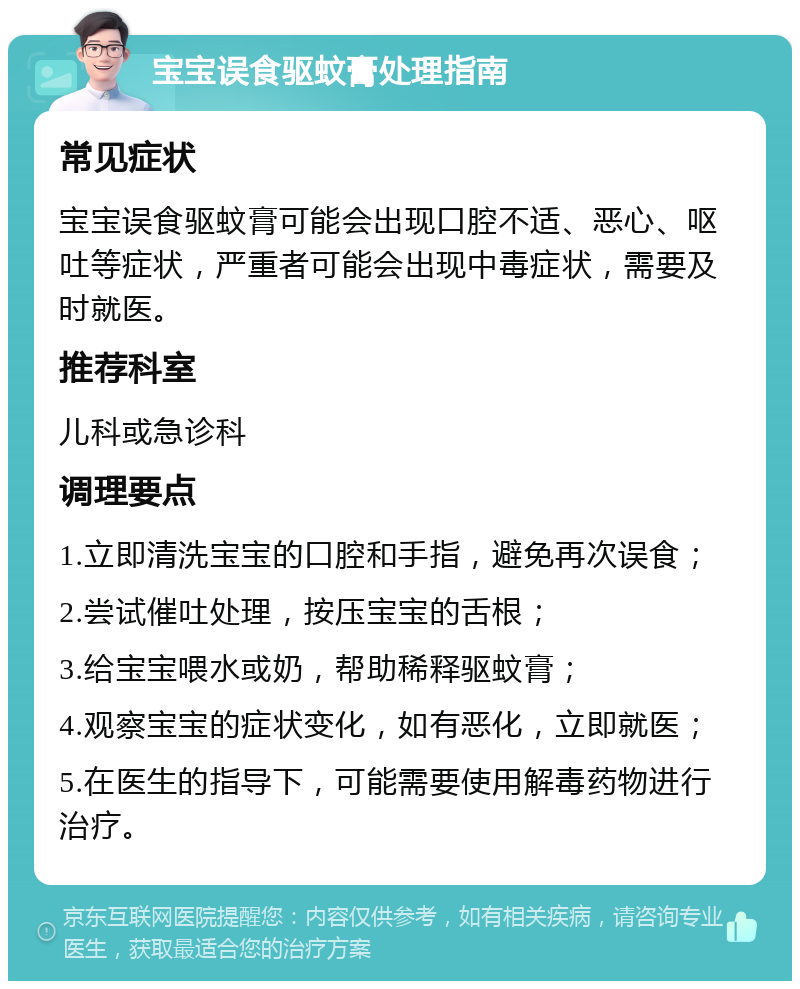 宝宝误食驱蚊膏处理指南

常见症状

宝宝误食驱蚊膏可能会出现口腔不适、恶心、呕吐等症状，严重者可能会出现中毒症状，需要及时就医。

推荐科室

儿科或急诊科

调理要点

1.立即清洗宝宝的口腔和手指，避免再次误食；

2.尝试催吐处理，按压宝宝的舌根；

3.给宝宝喂水或奶，帮助稀释驱蚊膏；

4.观察宝宝的症状变化，如有恶化，立即就医；

5.在医生的指导下，可能需要使用解毒药物进行治疗。

京东互联网医院提醒您：内容仅供参考，如有相关疾病，请咨询专业医生，获取最适合您的治疗方案